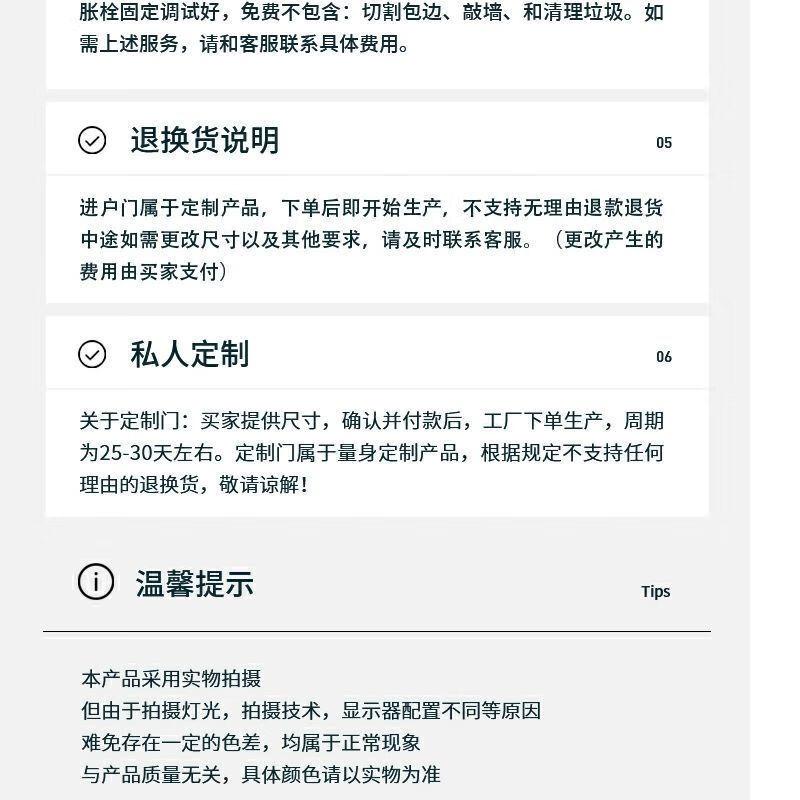 胀栓固定调试好，免费不包含：切割包边、敲墙、和清理垃圾。如需上述服务，请和客服联系具体费用。

退换货说明

05

进户门属于定制产品，下单后即开始生产，不支持无理由退款退货中途如需更改尺寸以及其他要求，请及时联系客服。（更改产生的费用由买家支付）

私人定制

06

关于定制门：买家提供尺寸，确认并付款后，工厂下单生产，周期为25-30天左右。定制门属于量身定制产品，根据规定不支持任何理由的退换货，敬请谅解！

温馨提示

Tips

本产品采用实物拍摄
但由于拍摄灯光，拍摄技术，显示器配置不同等原因
难免存在一定的色差，均属于正常现象
与产品质量无关，具体颜色请以实物为准